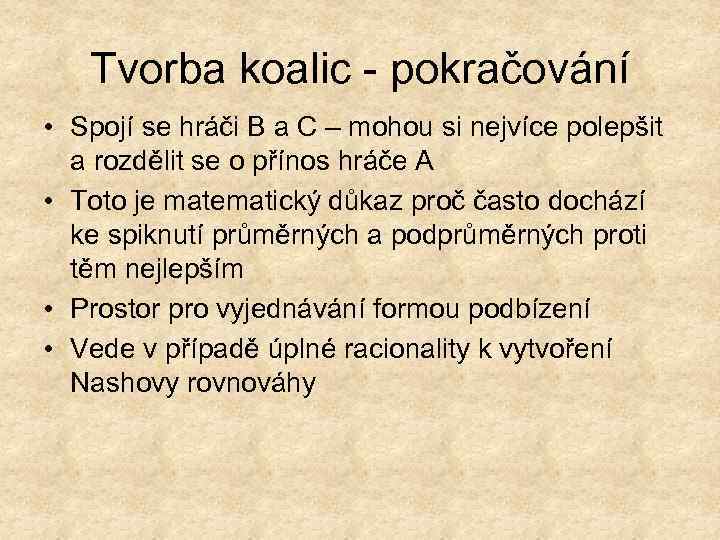 Tvorba koalic - pokračování

• Spojí se hráči B a C – mohou si nejvíce polepšit a rozdělit se o přínos hráče A
• Toto je matematický důkaz proč často dochází ke spiknutí průměrných a podprůměrných proti těm nejlepším
• Prostor pro vyjednávání formou podbízení
• Vede v případě úplné racionality k vytvoření Nashovy rovnováhy